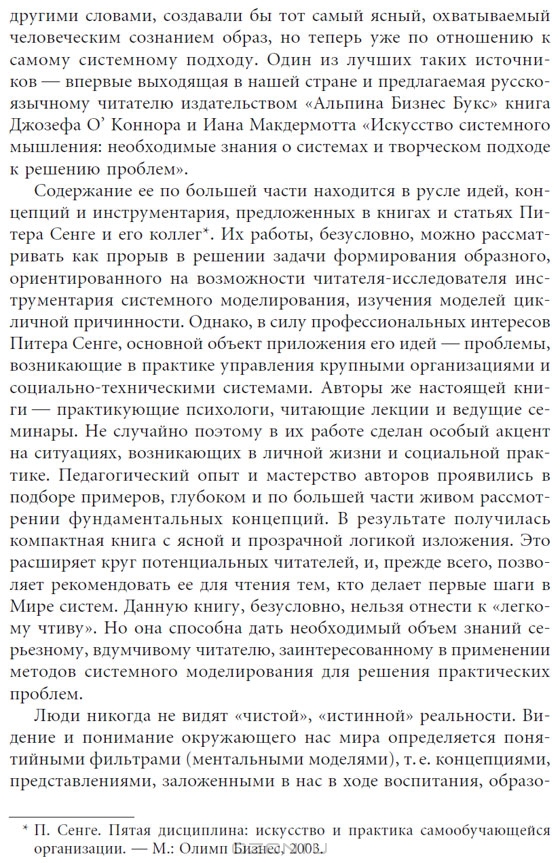 другими словами, создавали бы тот самый ясный, охватываемый человеческим сознанием образ, но теперь уже по отношению к самому системному подходу. Один из лучших таких источников — впервые выходящая в нашей стране и предлагаемая русскоязычному читателю издательством «Альпина Бизнес Букс» книга Джозефа О' Коннора и Иана Макдермотта «Искусство системного мышления: необходимые знания о системах и творческом подходе к решению проблем».

Содержание ее по большей части находится в русле идей, концепций и инструментария, предложенных в книгах и статьях Питера Сенге и его коллег*. Их работы, безусловно, можно рассматривать как прорыв в решении задачи формирования образного, ориентированного на возможности читателя-исследователя инструментария системного моделирования, изучения моделей цикличной причинности. Однако, в силу профессиональных интересов Питера Сенге, основной объект приложения его идей — проблемы, возникающие в практике управления крупными организациями и социально-техническими системами. Авторы же настоящей книги — практикующие психологи, читающие лекции и ведущие семинары. Не случайно поэтому в их работе сделан особый акцент на ситуациях, возникающих в личной жизни и социальной практике. Педагогический опыт и мастерство авторов проявились в подборе примеров, глубоком и по большей части живом рассмотрении фундаментальных концепций. В результате получилась компактная книга с ясной и прозрачной логикой изложения. Это расширяет круг потенциальных читателей, и, прежде всего, позволяет рекомендовать ее для чтения тем, кто делает первые шаги в Мире систем. Данную книгу, безусловно, нельзя отнести к «легкому чтиву». Но она способна дать необходимый объем знаний серьезному, вдумчивому читателю, заинтересованному в применении методов системного моделирования для решения практических проблем.

Люди никогда не видят «чистой», «истинной» реальности. Видение и понимание окружающего нас мира определяется понятийными фильтрами (ментальными моделями), т. е. концепциями, представлениями, заложенными в нас в ходе воспитания, образо-

* П. Сенге. Пятая дисциплина: искусство и практика самообучающейся организации. — М.: Олимп Бизнес, 2003.